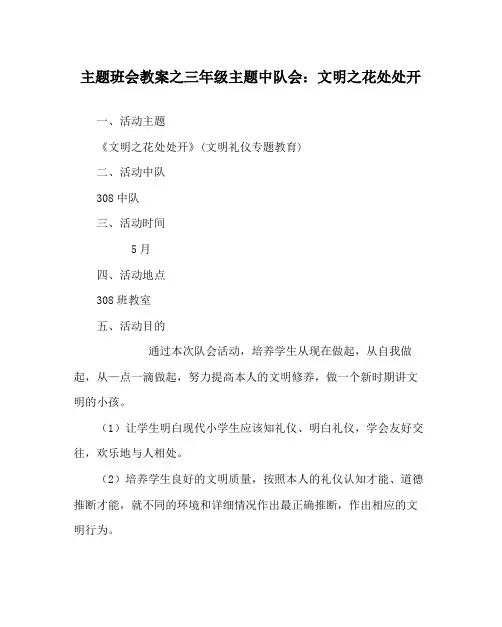 主题班会教案之三年级主题中队会：文明之花处处开

一、活动主题

《文明之花处处开》(文明礼仪专题教育)

二、活动中队

308 中队

三、活动时间

5 月

四、活动地点

308 班教室

五、活动目的

通过本次队会活动，培养学生从现在做起，从自我做起，从一点一滴做起，努力提高本人的文明修养，做一个新时期讲文明的小孩。

（1）让学生明白现代小学生应该知礼仪、明白礼仪，学会友好交往，欢乐地与人相处。

（2）培养学生良好的文明质量，按照本人的礼仪认知才能、道德推断才能，就不同的环境和详细情况作出最正确推断，作出相应的文明行为。